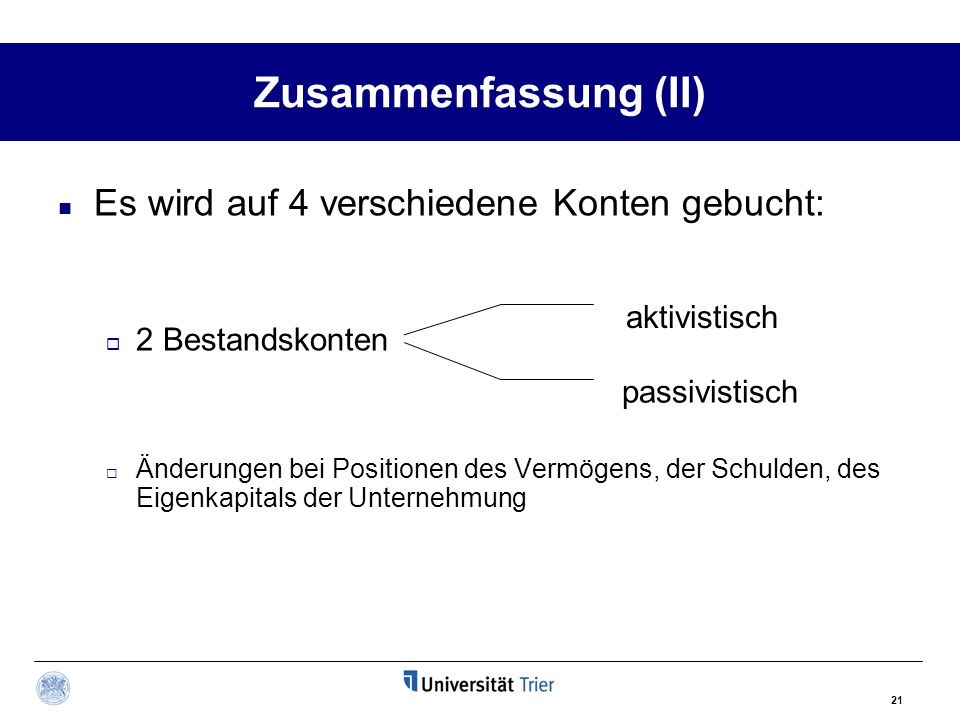 Zusammenfassung (II)

Es wird auf 4 verschiedene Konten gebucht:

2 Bestandskonten

aktivistisch

passivistisch

Änderungen bei Positionen des Vermögens, der Schulden, des Eigenkapitals der Unternehmung

Universität Trier

21